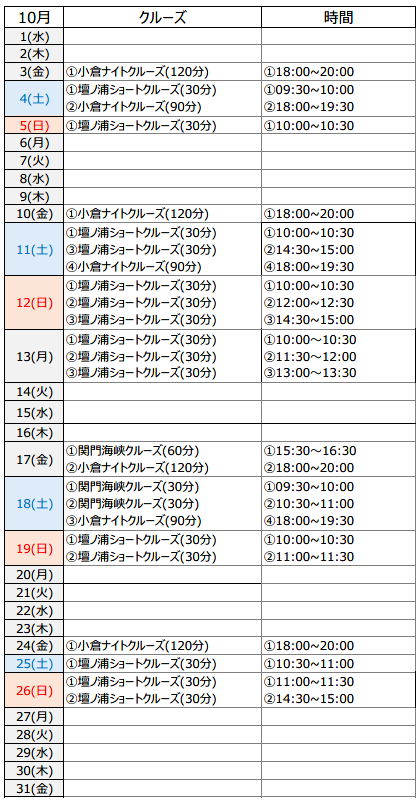 | 10月 | クルーズ | 時間 |
|---|---|---|
| 1(水) | | |
| 2(木) | | |
| 3(金) | ①小倉ナイトクルーズ(120分) | ①18:00~20:00 |
| 4(土) | ①壇ノ浦ショートクルーズ(30分) ②小倉ナイトクルーズ(90分) | ①09:30~10:00 ②18:00~19:30 |
| 5(日) | ①壇ノ浦ショートクルーズ(30分) | ①10:00~10:30 |
| 6(月) | | |
| 7(火) | | |
| 8(水) | | |
| 9(木) | | |
| 10(金) | ①小倉ナイトクルーズ(120分) | ①18:00~20:00 |
| 11(土) | ①壇ノ浦ショートクルーズ(30分) ③壇ノ浦ショートクルーズ(30分) ④小倉ナイトクルーズ(90分) | ①10:00~10:30 ②14:30~15:00 ④18:00~19:30 |
| 12(日) | ①壇ノ浦ショートクルーズ(30分) ②壇ノ浦ショートクルーズ(30分) ③壇ノ浦ショートクルーズ(30分) | ①10:00~10:30 ②12:00~12:30 ③14:30~15:00 |
| 13(月) | ①壇ノ浦ショートクルーズ(30分) ②壇ノ浦ショートクルーズ(30分) ③壇ノ浦ショートクルーズ(30分) | ①10:00~10:30 ②11:30~12:00 ③13:00~13:30 |
| 14(火) | | |
| 15(水) | | |
| 16(木) | | |
| 17(金) | ①関門海峡クルーズ(60分) ②小倉ナイトクルーズ(120分) | ①15:30~16:30 ②18:00~20:00 |
| 18(土) | ①関門海峡クルーズ(30分) ②関門海峡クルーズ(30分) ③小倉ナイトクルーズ(90分) | ①09:30~10:00 ②10:30~11:00 ④18:00~19:30 |
| 19(日) | ①壇ノ浦ショートクルーズ(30分) ②壇ノ浦ショートクルーズ(30分) | ①10:00~10:30 ②11:00~11:30 |
| 20(月) | | |
| 21(火) | | |
| 22(水) | | |
| 23(木) | | |
| 24(金) | ①小倉ナイトクルーズ(120分) | ①18:00~20:00 |
| 25(土) | ①壇ノ浦ショートクルーズ(30分) | ①10:30~11:00 |
| 26(日) | ①壇ノ浦ショートクルーズ(30分) ②壇ノ浦ショートクルーズ(30分) | ①11:00~11:30 ②14:30~15:00 |
| 27(月) | | |
| 28(火) | | |
| 29(水) | | |
| 30(木) | | |
| 31(金) | | |